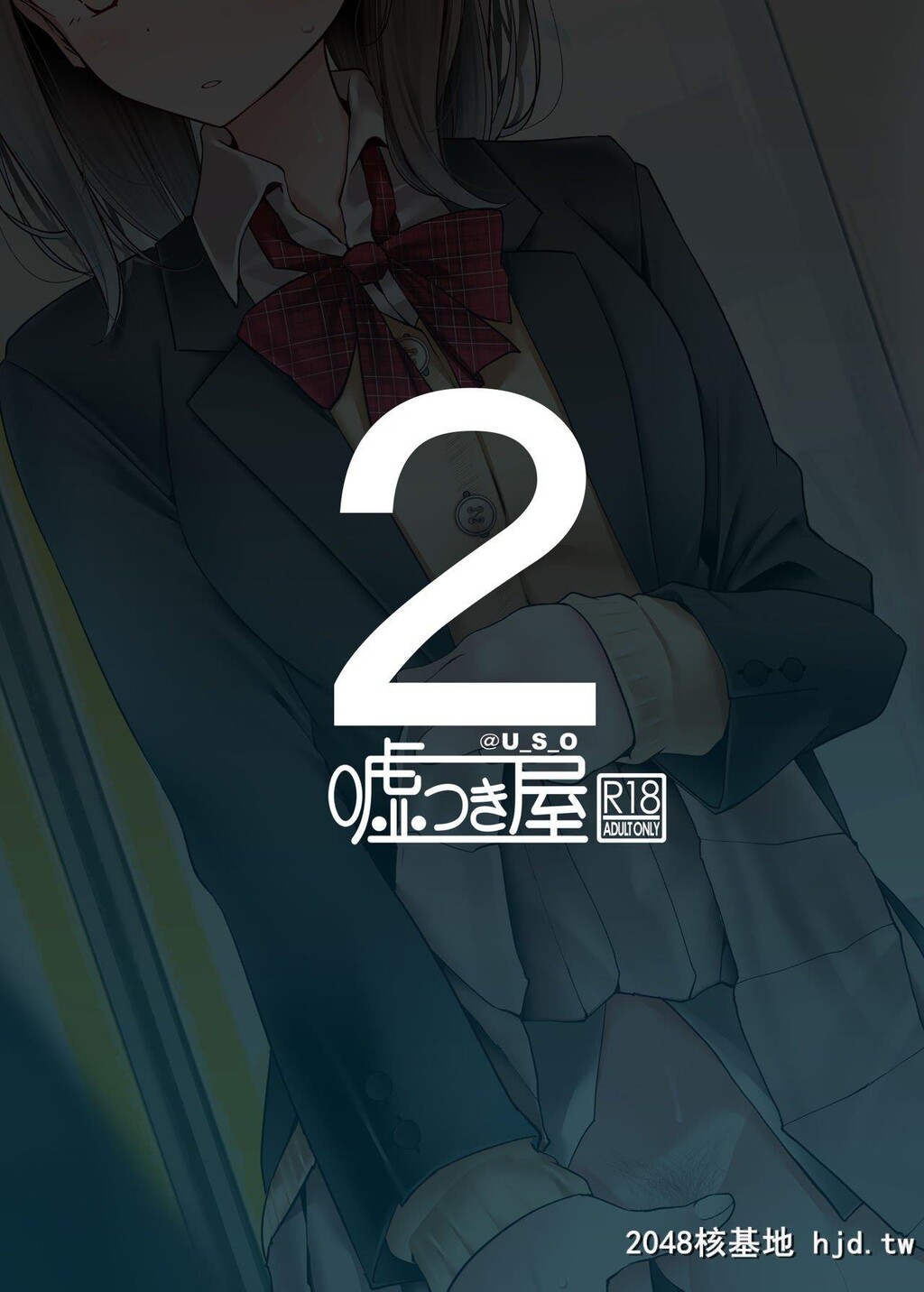 2

@U_S_O

嘘つき屋 R18 ADULT ONLY

2048核基地 hjd.tw